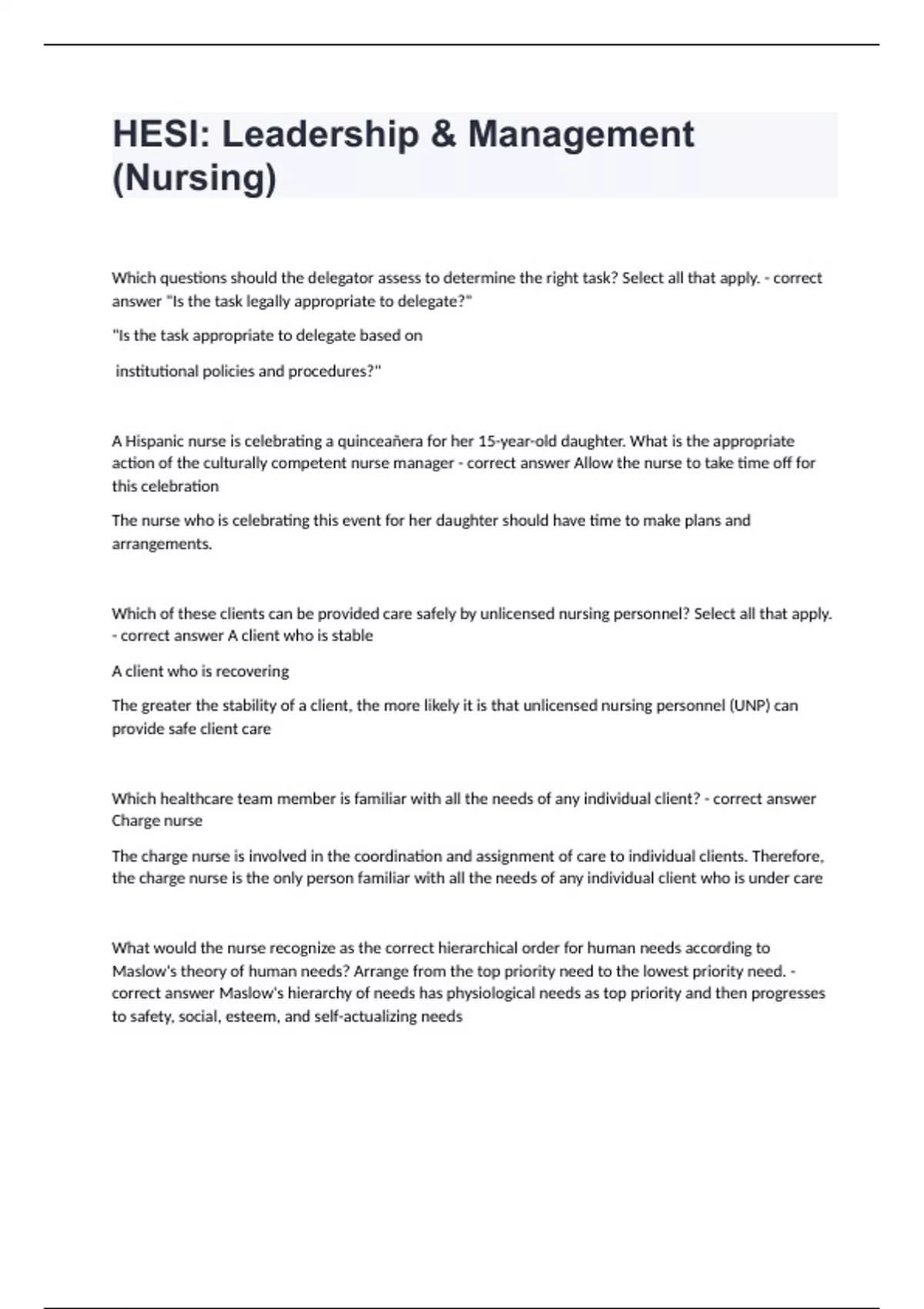 HESI: Leadership & Management (Nursing)

Which questions should the delegator assess to determine the right task? Select all that apply. - correct answer "Is the task legally appropriate to delegate?"

"Is the task appropriate to delegate based on

institutional policies and procedures?"

A Hispanic nurse is celebrating a quinceañera for her 15-year-old daughter. What is the appropriate action of the culturally competent nurse manager - correct answer Allow the nurse to take time off for this celebration

The nurse who is celebrating this event for her daughter should have time to make plans and arrangements.

Which of these clients can be provided care safely by unlicensed nursing personnel? Select all that apply. - correct answer A client who is stable

A client who is recovering

The greater the stability of a client, the more likely it is that unlicensed nursing personnel (UNP) can provide safe client care

Which healthcare team member is familiar with all the needs of any individual client? - correct answer Charge nurse

The charge nurse is involved in the coordination and assignment of care to individual clients. Therefore, the charge nurse is the only person familiar with all the needs of any individual client who is under care

What would the nurse recognize as the correct hierarchical order for human needs according to Maslow's theory of human needs? Arrange from the top priority need to the lowest priority need. - correct answer Maslow's hierarchy of needs has physiological needs as top priority and then progresses to safety, social, esteem, and self-actualizing needs